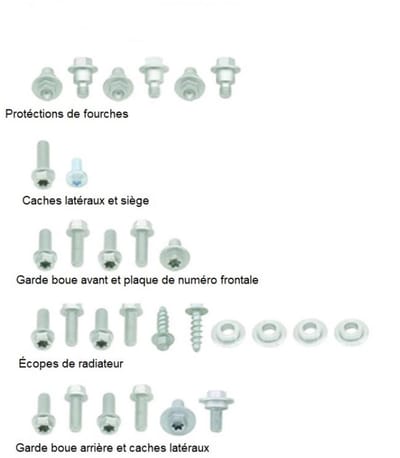 Protéctions de fourches

Caches latéraux et siège

Garde boue avant et plaque de numéro frontale

Écopes de radiateur

Garde boue arrière et caches latéraux